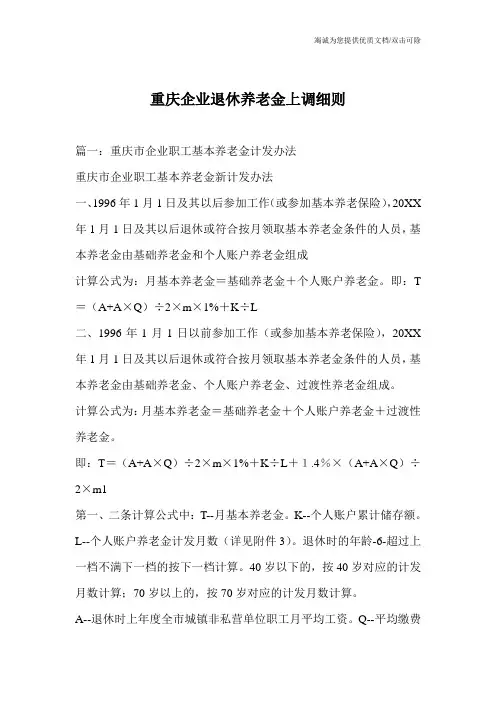 海诚为您提供优质文档/双击可除

重庆企业退休养老金上调细则

篇一：重庆市企业职工基本养老金计发办法

重庆市企业职工基本养老金新计发办法

一、1996年1月1日及其以后参加工作（或参加基本养老保险），20XX年1月1日及其以后退休或符合按月领取基本养老金条件的人员，基本养老金由基础养老金和个人账户养老金组成

计算公式为：月基本养老金＝基础养老金＋个人账户养老金。即：T＝（A+A×Q）÷2×m×1%＋K÷L

二、1996年1月1日以前参加工作（或参加基本养老保险），20XX年1月1日及其以后退休或符合按月领取基本养老金条件的人员，基本养老金由基础养老金、个人账户养老金、过渡性养老金组成。

计算公式为：月基本养老金＝基础养老金＋个人账户养老金＋过渡性养老金。

即：T＝（A+A×Q）÷2×m×1%＋K÷L＋1.4%×（A+A×Q）÷2×m1

第一、二条计算公式中：T--月基本养老金。K--个人账户累计储存额。L--个人账户养老金计发月数（详见附件3）。退休时的年龄-6-超过上一档不满下一档的按下一档计算。40岁以下的，按40岁对应的计发月数计算；70岁以上的，按70岁对应的计发月数计算。

A--退休时上年度全市城镇非私营单位职工月平均工资。Q--平均缴费